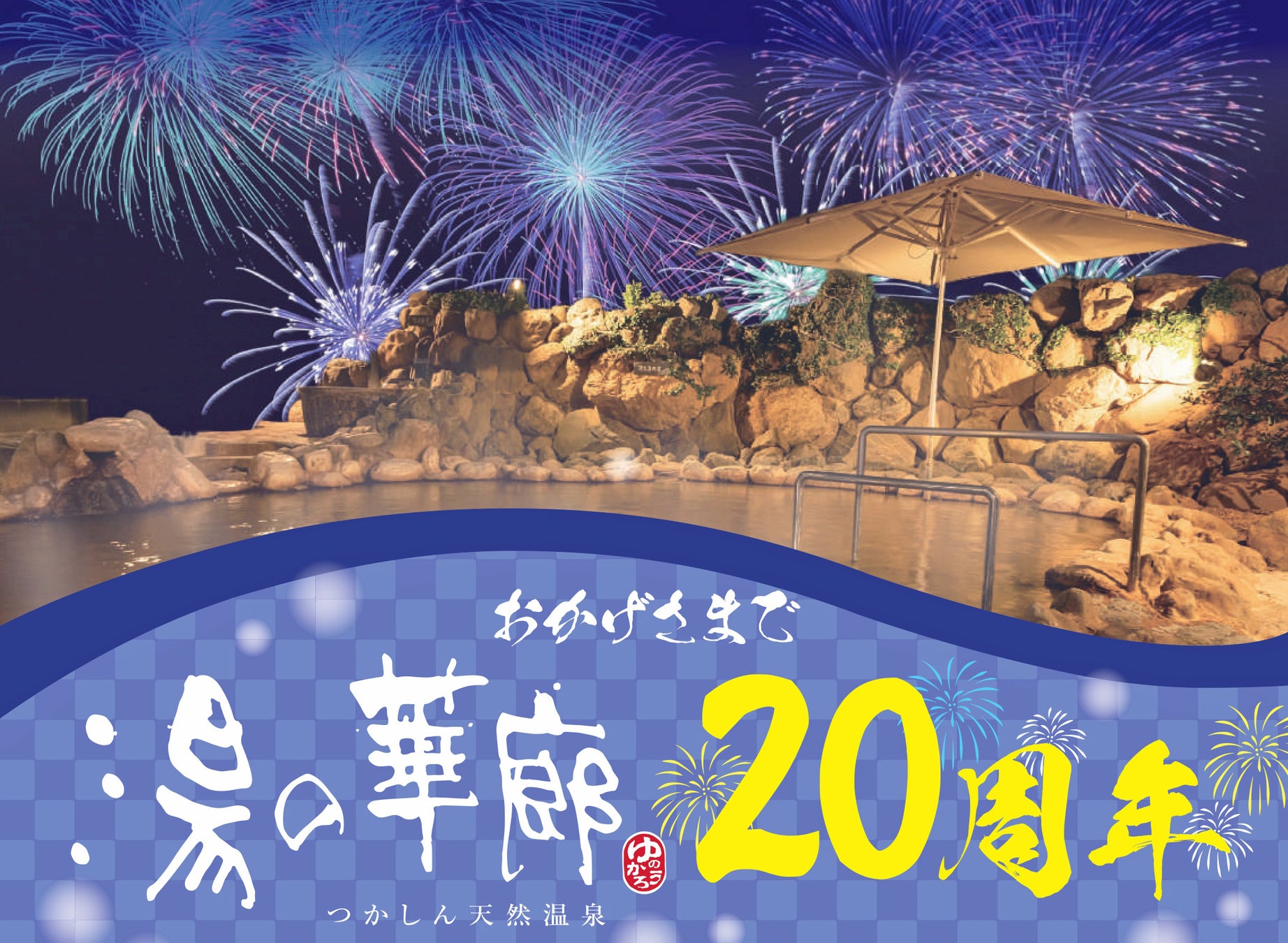 おかげさまで

湯の華廊 ゆのかろう 20周年

つかしん天然温泉